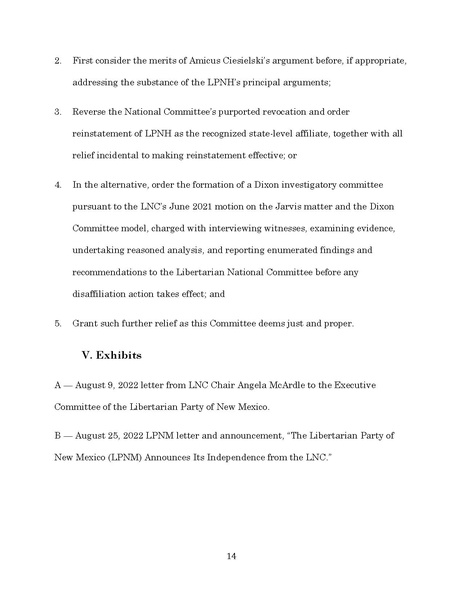 2. First consider the merits of Amicus Ciesielski's argument before, if appropriate, addressing the substance of the LPNH's principal arguments;

3. Reverse the National Committee's purported revocation and order reinstatement of LPNH as the recognized state-level affiliate, together with all relief incidental to making reinstatement effective; or

4. In the alternative, order the formation of a Dixon investigatory committee pursuant to the LNC's June 2021 motion on the Jarvis matter and the Dixon Committee model, charged with interviewing witnesses, examining evidence, undertaking reasoned analysis, and reporting enumerated findings and recommendations to the Libertarian National Committee before any disaffiliation action takes effect; and

5. Grant such further relief as this Committee deems just and proper.

V. Exhibits

A — August 9, 2022 letter from LNC Chair Angela McArdle to the Executive Committee of the Libertarian Party of New Mexico.

B — August 25, 2022 LPNM letter and announcement, "The Libertarian Party of New Mexico (LPNM) Announces Its Independence from the LNC."

14